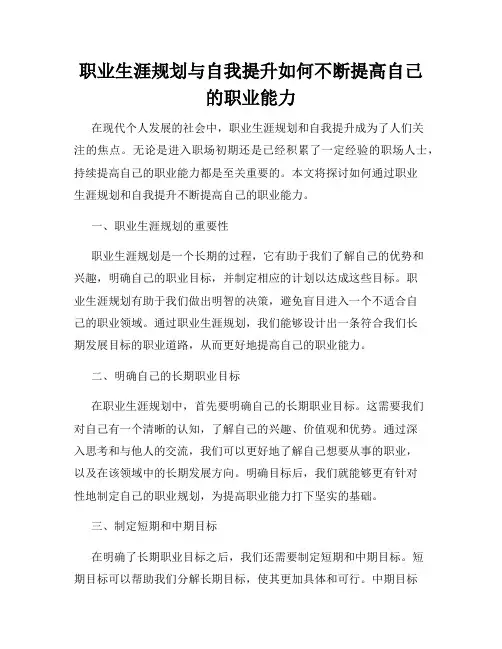 职业生涯规划与自我提升如何不断提高自己的职业能力

在现代个人发展的社会中，职业生涯规划和自我提升成为了人们关注的焦点。无论是进入职场初期还是已经积累了一定经验的职场人士，持续提高自己的职业能力都是至关重要的。本文将探讨如何通过职业生涯规划和自我提升不断提高自己的职业能力。

一、职业生涯规划的重要性

职业生涯规划是一个长期的过程，它有助于我们了解自己的优势和兴趣，明确自己的职业目标，并制定相应的计划以达成这些目标。职业生涯规划有助于我们做出明智的决策，避免盲目进入一个不适合自己的职业领域。通过职业生涯规划，我们能够设计出一条符合我们长期发展目标的职业道路，从而更好地提高自己的职业能力。

二、明确自己的长期职业目标

在职业生涯规划中，首先要明确自己的长期职业目标。这需要我们对自己有一个清晰的认知，了解自己的兴趣、价值观和优势。通过深入思考和与他人的交流，我们可以更好地了解自己想要从事的职业，以及在该领域中的长期发展方向。明确目标后，我们就能够更有针对性地制定自己的职业规划，为提高职业能力打下坚实的基础。

三、制定短期和中期目标

在明确了长期职业目标之后，我们还需要制定短期和中期目标。短期目标可以帮助我们分解长期目标，使其更加具体和可行。中期目标